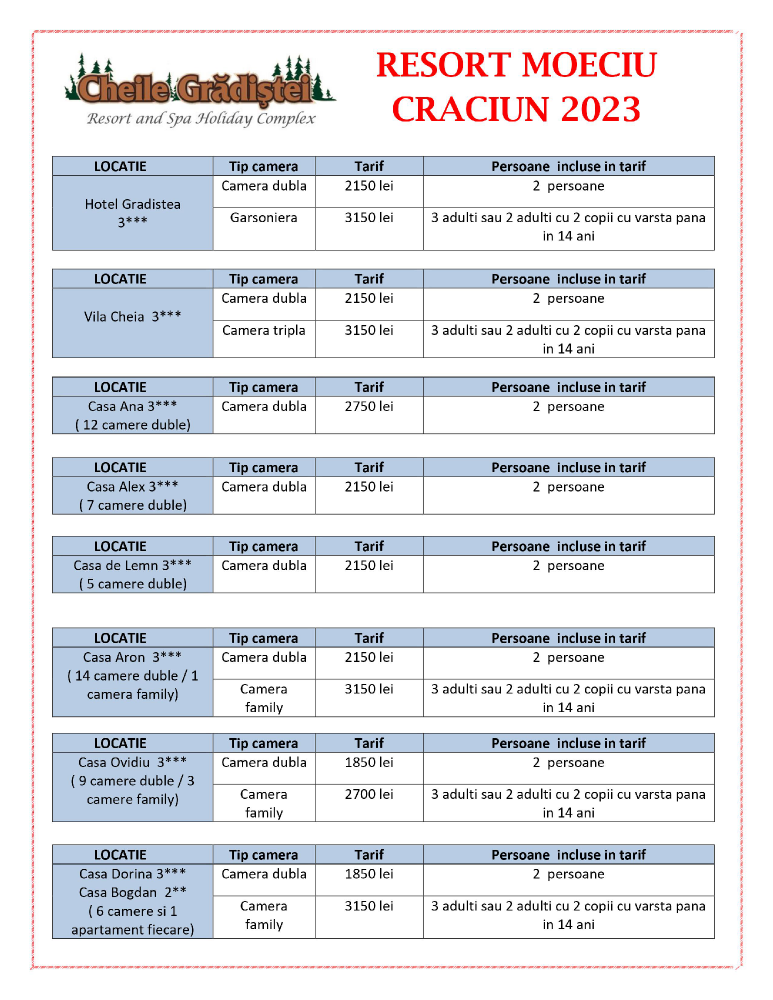 Cheile Grădiştei
Resort and Spa Holiday Complex

RESORT MOECIU CRACIUN 2023

| LOCATIE | Tip camera | Tarif | Persoane incluse in tarif |
|---|---|---|---|
| Hotel Gradistea 3*** | Camera dubla | 2150 lei | 2 persoane |
| | Garsoniera | 3150 lei | 3 adulti sau 2 adulti cu 2 copii cu varsta pana in 14 ani |

| LOCATIE | Tip camera | Tarif | Persoane incluse in tarif |
|---|---|---|---|
| Vila Cheia 3*** | Camera dubla | 2150 lei | 2 persoane |
| | Camera tripla | 3150 lei | 3 adulti sau 2 adulti cu 2 copii cu varsta pana in 14 ani |

| LOCATIE | Tip camera | Tarif | Persoane incluse in tarif |
|---|---|---|---|
| Casa Ana 3*** ( 12 camere duble) | Camera dubla | 2750 lei | 2 persoane |

| LOCATIE | Tip camera | Tarif | Persoane incluse in tarif |
|---|---|---|---|
| Casa Alex 3*** ( 7 camere duble) | Camera dubla | 2150 lei | 2 persoane |

| LOCATIE | Tip camera | Tarif | Persoane incluse in tarif |
|---|---|---|---|
| Casa de Lemn 3*** ( 5 camere duble) | Camera dubla | 2150 lei | 2 persoane |

| LOCATIE | Tip camera | Tarif | Persoane incluse in tarif |
|---|---|---|---|
| Casa Aron 3*** ( 14 camere duble / 1 camera family) | Camera dubla | 2150 lei | 2 persoane |
| | Camera family | 3150 lei | 3 adulti sau 2 adulti cu 2 copii cu varsta pana in 14 ani |

| LOCATIE | Tip camera | Tarif | Persoane incluse in tarif |
|---|---|---|---|
| Casa Ovidiu 3*** ( 9 camere duble / 3 camere family) | Camera dubla | 1850 lei | 2 persoane |
| | Camera family | 2700 lei | 3 adulti sau 2 adulti cu 2 copii cu varsta pana in 14 ani |

| LOCATIE | Tip camera | Tarif | Persoane incluse in tarif |
|---|---|---|---|
| Casa Dorina 3*** Casa Bogdan 2** ( 6 camere si 1 apartament fiecare) | Camera dubla | 1850 lei | 2 persoane |
| | Camera family | 3150 lei | 3 adulti sau 2 adulti cu 2 copii cu varsta pana in 14 ani |